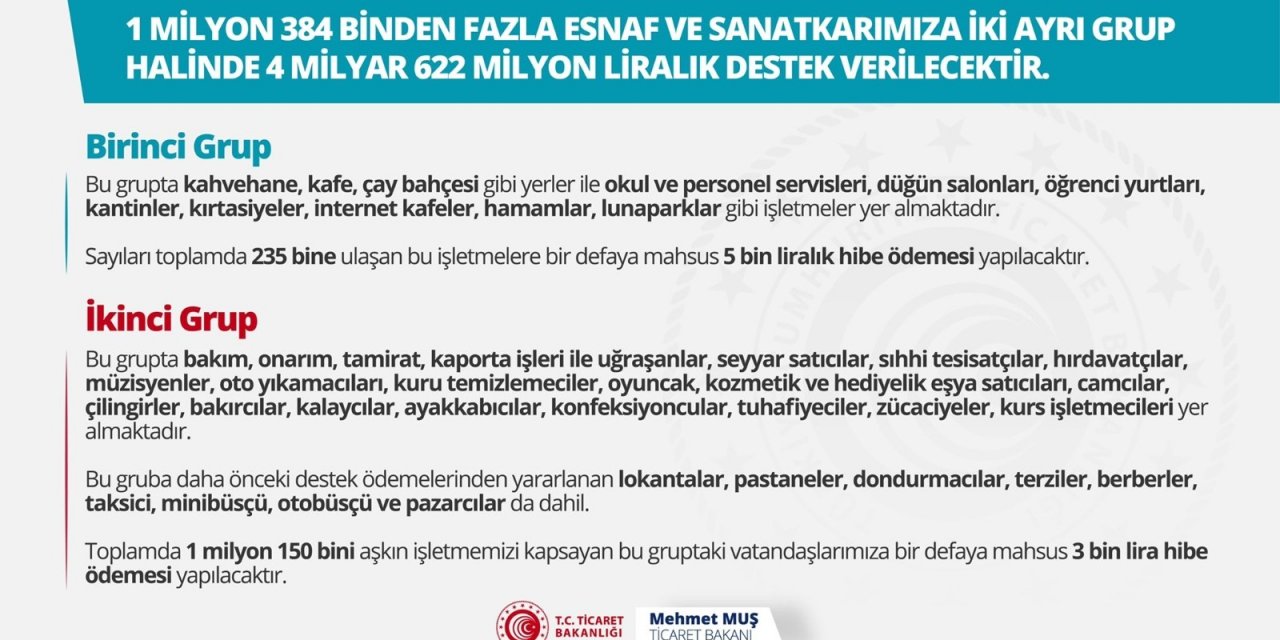 1 MİLYON 384 BİNDEN FAZLA ESNAF VE SANATKARIMIZA İKİ AYRI GRUP HALİNDE 4 MİLYAR 622 MİLYON LİRALIK DESTEK VERİLECEKTİR.

Birinci Grup

Bu grupta kahvehane, kafe, çay bahçesi gibi yerler ile okul ve personel servisleri, düğün salonları, öğrenci yurtları, kantinler, kırtasiyeler, internet kafeler, hamamlar, lunaparklar gibi işletmeler yer almaktadır.

Sayıları toplamda 235 bine ulaşan bu işletmelere bir defaya mahsus 5 bin liralık hibe ödemesi yapılacaktır.

İkinci Grup

Bu grupta bakım, onarım, tamirat, kaporta işleri ile uğraşanlar, seyyar satıcılar, sıhhi tesisatçılar, hırdavatçılar, müzisyenler, oto yıkamacıları, kuru temizlemeciler, oyuncak, kozmetik ve hediyelik eşya satıcıları, camcılar, çilingirler, bakırcılar, kalaycılar, ayakkabıcılar, konfeksiyoncular, tuhafiyeciler, zücaciyeler, kurs işletmecileri yer almaktadır.

Bu gruba daha önceki destek ödemelerinden yararlanan lokantalar, pastaneler, dondurmacılar, terziler, berberler, taksici, minibüsçü, otobüsçü ve pazarcılar da dahil.

Toplamda 1 milyon 150 bini aşkın işletmemizi kapsayan bu gruptaki vatandaşlarımıza bir defaya mahsus 3 bin lira hibe ödemesi yapılacaktır.

T.C. TİCARET BAKANLIĞI

Mehmet MUŞ
TİCARET BAKANI